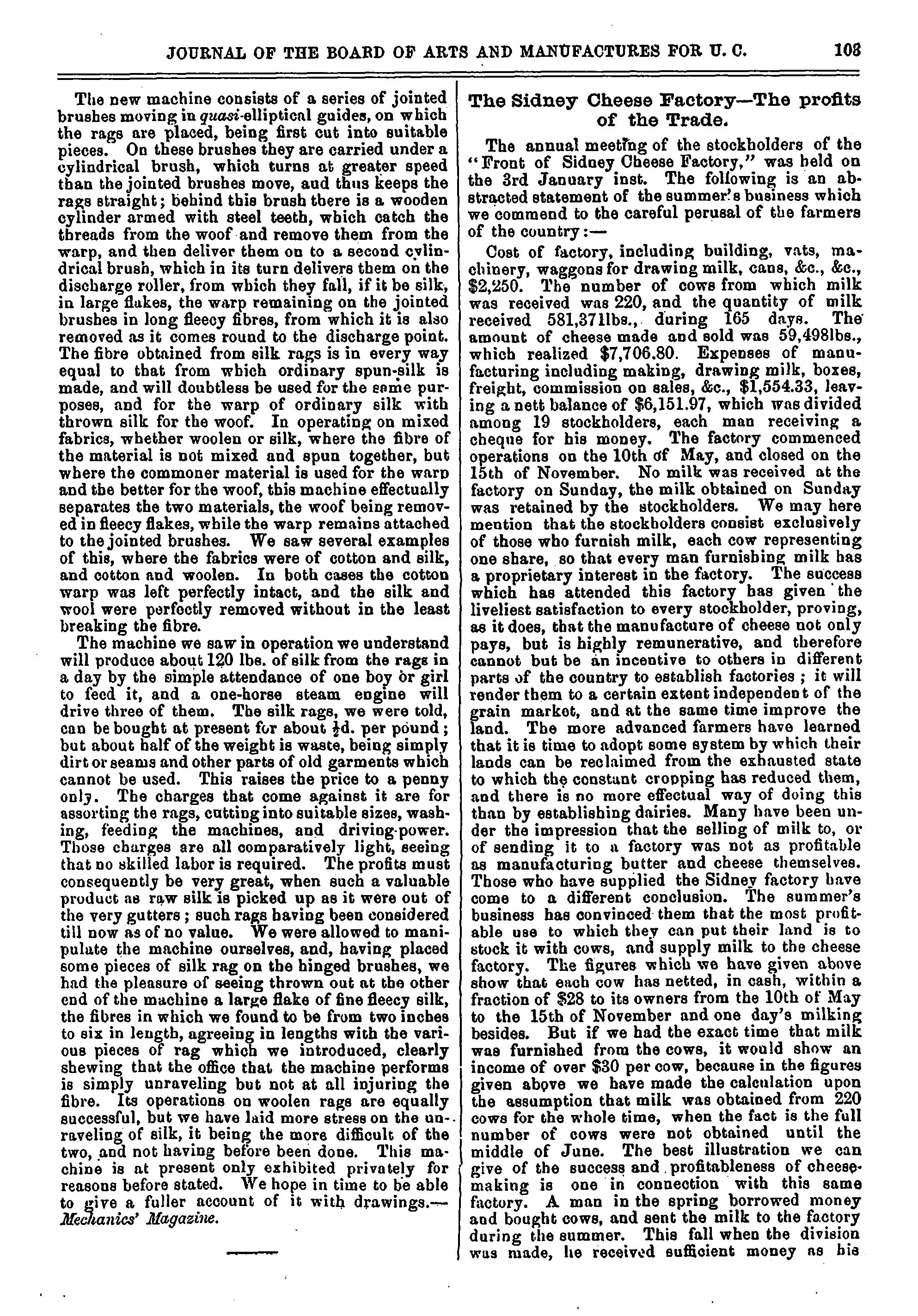 JOURNAL OF THE BOARD OF ARTS AND MANUFACTURES FOR U. C. 103

The new machine consists of a series of jointed brushes moving in quasi-elliptical guides, on which the rags are placed, being first cut into suitable pieces. On these brushes they are carried under a cylindrical brush, which turns at greater speed than the jointed brushes move, and thus keeps the rags straight; behind this brush there is a wooden cylinder armed with steel teeth, which catch the threads from the woof and remove them from the warp, and then deliver them on to a second cylindrical brush, which in its turn delivers them on the discharge roller, from which they fall, if it be silk, in large flakes, the warp remaining on the jointed brushes in long fleecy fibres, from which it is also removed as it comes round to the discharge point. The fibre obtained from silk rags is in every way equal to that from which ordinary spun-silk is made, and will doubtless be used for the same purposes, and for the warp of ordinary silk with thrown silk for the woof. In operating on mixed fabrics, whether woolen or silk, where the fibre of the material is not mixed and spun together, but where the commoner material is used for the warp and the better for the woof, this machine effectually separates the two materials, the woof being removed in fleecy flakes, while the warp remains attached to the jointed brushes. We saw several examples of this, where the fabrics were of cotton and silk, and cotton and woolen. In both cases the cotton warp was left perfectly intact, and the silk and wool were perfectly removed without in the least breaking the fibre.

The machine we saw in operation we understand will produce about 120 lbs. of silk from the rags in a day by the simple attendance of one boy or girl to feed it, and a one-horse steam engine will drive three of them. The silk rags, we were told, can be bought at present for about $\frac{1}{2}$d. per pound; but about half of the weight is waste, being simply dirt or seams and other parts of old garments which cannot be used. This raises the price to a penny only. The charges that come against it are for assorting the rags, cutting into suitable sizes, washing, feeding the machines, and driving-power. Those charges are all comparatively light, seeing that no skilled labor is required. The profits must consequently be very great, when such a valuable product as raw silk is picked up as it were out of the very gutters; such rags having been considered till now as of no value. We were allowed to manipulate the machine ourselves, and, having placed some pieces of silk rag on the hinged brushes, we had the pleasure of seeing thrown out at the other end of the machine a large flake of fine fleecy silk, the fibres in which we found to be from two inches to six in length, agreeing in lengths with the various pieces of rag which we introduced, clearly shewing that the office that the machine performs is simply unraveling but not at all injuring the fibre. Its operations on woolen rags are equally successful, but we have laid more stress on the unraveling of silk, it being the more difficult of the two, and not having before been done. This machine is at present only exhibited privately for reasons before stated. We hope in time to be able to give a fuller account of it with drawings.—Mechanics' Magazine.

The Sidney Cheese Factory—The profits of the Trade.

The annual meeting of the stockholders of the "Front of Sidney Cheese Factory," was held on the 3rd January inst. The following is an abstracted statement of the summer's business which we commend to the careful perusal of the farmers of the country:—

Cost of factory, including building, vats, machinery, waggons for drawing milk, cans, &c., &c., $2,250. The number of cows from which milk was received was 220, and the quantity of milk received 581,371lbs., during 165 days. The amount of cheese made and sold was 59,498lbs., which realized $7,706.80. Expenses of manufacturing including making, drawing milk, boxes, freight, commission on sales, &c., $1,554.33, leaving a nett balance of $6,151.97, which was divided among 19 stockholders, each man receiving a cheque for his money. The factory commenced operations on the 10th of May, and closed on the 15th of November. No milk was received at the factory on Sunday, the milk obtained on Sunday was retained by the stockholders. We may here mention that the stockholders consist exclusively of those who furnish milk, each cow representing one share, so that every man furnishing milk has a proprietary interest in the factory. The success which has attended this factory has given the liveliest satisfaction to every stockholder, proving, as it does, that the manufacture of cheese not only pays, but is highly remunerative, and therefore cannot but be an incentive to others in different parts of the country to establish factories; it will render them to a certain extent independent of the grain market, and at the same time improve the land. The more advanced farmers have learned that it is time to adopt some system by which their lands can be reclaimed from the exhausted state to which the constant cropping has reduced them, and there is no more effectual way of doing this than by establishing dairies. Many have been under the impression that the selling of milk to, or of sending it to a factory was not as profitable as manufacturing butter and cheese themselves. Those who have supplied the Sidney factory have come to a different conclusion. The summer's business has convinced them that the most profitable use to which they can put their land is to stock it with cows, and supply milk to the cheese factory. The figures which we have given above show that each cow has netted, in cash, within a fraction of $28 to its owners from the 10th of May to the 15th of November and one day's milking besides. But if we had the exact time that milk was furnished from the cows, it would show an income of over $30 per cow, because in the figures given above we have made the calculation upon the assumption that milk was obtained from 220 cows for the whole time, when the fact is the full number of cows were not obtained until the middle of June. The best illustration we can give of the success and profitableness of cheese-making is one in connection with this same factory. A man in the spring borrowed money and bought cows, and sent the milk to the factory during the summer. This fall when the division was made, he received sufficient money as his